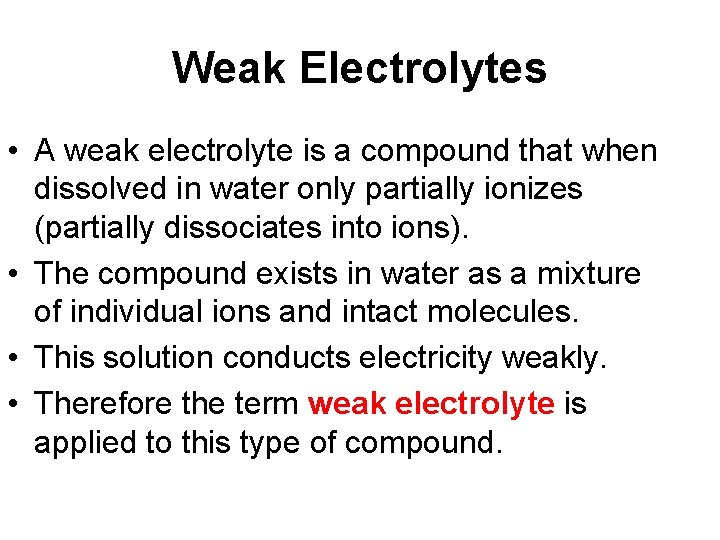 Weak Electrolytes

• A weak electrolyte is a compound that when dissolved in water only partially ionizes (partially dissociates into ions).

• The compound exists in water as a mixture of individual ions and intact molecules.

• This solution conducts electricity weakly.

• Therefore the term weak electrolyte is applied to this type of compound.